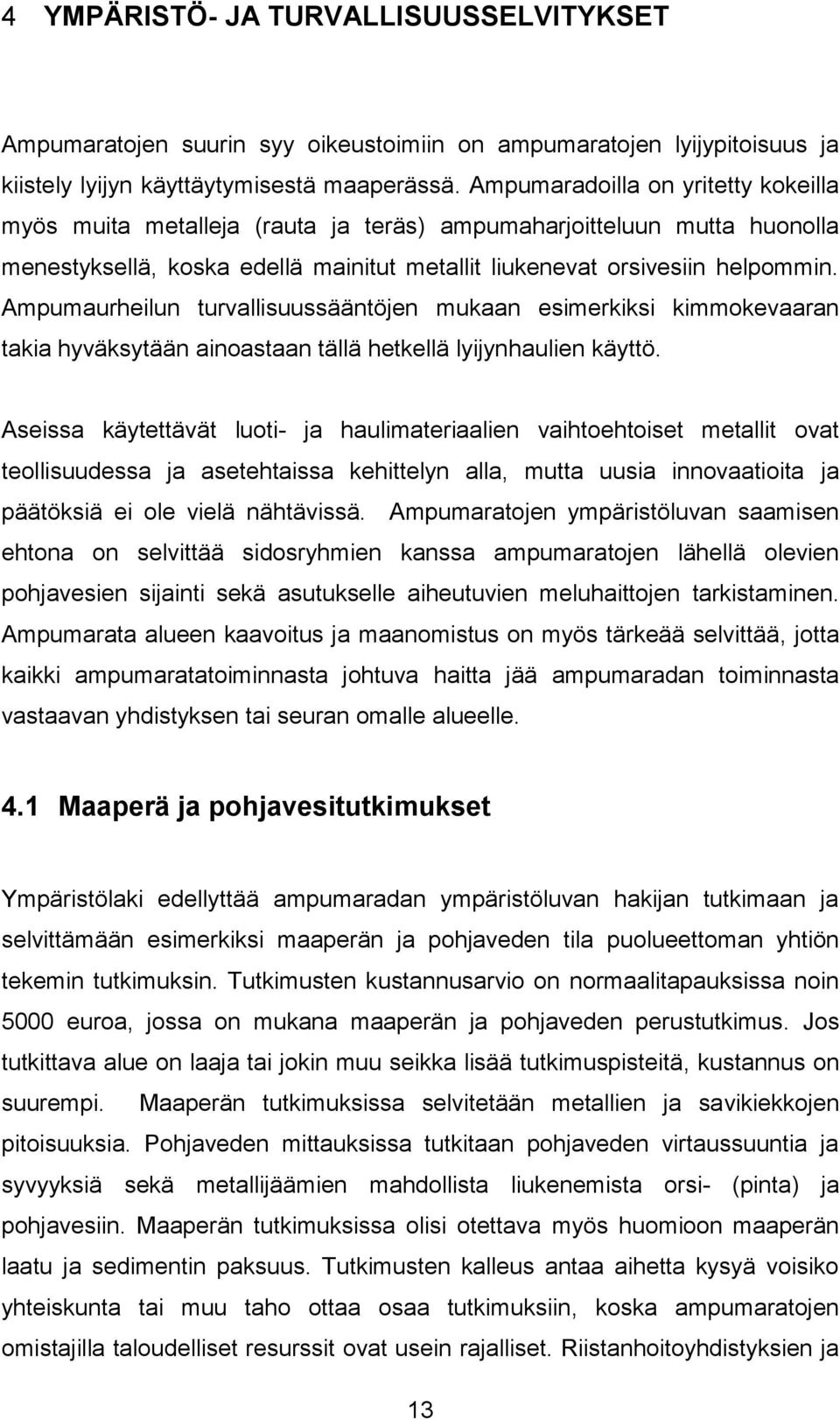 4 YMPÄRISTÖ- JA TURVALLISUUSSELVITYKSET

Ampumaratojen suurin syy oikeustoimiin on ampumaratojen lyijypitoisuus ja kiistely lyijyn käyttäytymisestä maaperässä. Ampumaradoilla on yritetty kokeilla myös muita metalleja (rauta ja teräs) ampumaharjoitteluun mutta huonolla menestyksellä, koska edellä mainitut metallit liukenevat orsivesiin helpommin. Ampumaurheilun turvallisuussääntöjen mukaan esimerkiksi kimmokevaaran takia hyväksytään ainoastaan tällä hetkellä lyijynhaulien käyttö.

Aseissa käytettävät luoti- ja haulimateriaalien vaihtoehtoiset metallit ovat teollisuudessa ja asetehtaissa kehittelyn alla, mutta uusia innovaatioita ja päätöksiä ei ole vielä nähtävissä. Ampumaratojen ympäristöluvan saamisen ehtona on selvittää sidosryhmien kanssa ampumaratojen lähellä olevien pohjavesien sijainti sekä asutukselle aiheutuvien meluhaittojen tarkistaminen. Ampumarata alueen kaavoitus ja maanomistus on myös tärkeää selvittää, jotta kaikki ampumaratatoiminnasta johtuva haitta jää ampumaradan toiminnasta vastaavan yhdistyksen tai seuran omalle alueelle.

4.1 Maaperä ja pohjavesitutkimukset

Ympäristölaki edellyttää ampumaradan ympäristöluvan hakijan tutkimaan ja selvittämään esimerkiksi maaperän ja pohjaveden tila puolueettoman yhtiön tekemin tutkimuksin. Tutkimusten kustannusarvio on normaalitapauksissa noin 5000 euroa, jossa on mukana maaperän ja pohjaveden perustutkimus. Jos tutkittava alue on laaja tai jokin muu seikka lisää tutkimuspisteitä, kustannus on suurempi. Maaperän tutkimuksissa selvitetään metallien ja savikiekkojen pitoisuuksia. Pohjaveden mittauksissa tutkitaan pohjaveden virtaussuuntia ja syvyyksiä sekä metallijäämien mahdollista liukenemista orsi- (pinta) ja pohjavesiin. Maaperän tutkimuksissa olisi otettava myös huomioon maaperän laatu ja sedimentin paksuus. Tutkimusten kalleus antaa aihetta kysyä voisiko yhteiskunta tai muu taho ottaa osaa tutkimuksiin, koska ampumaratojen omistajilla taloudelliset resurssit ovat usein rajalliset. Riistanhoitoyhdistyksien ja

13